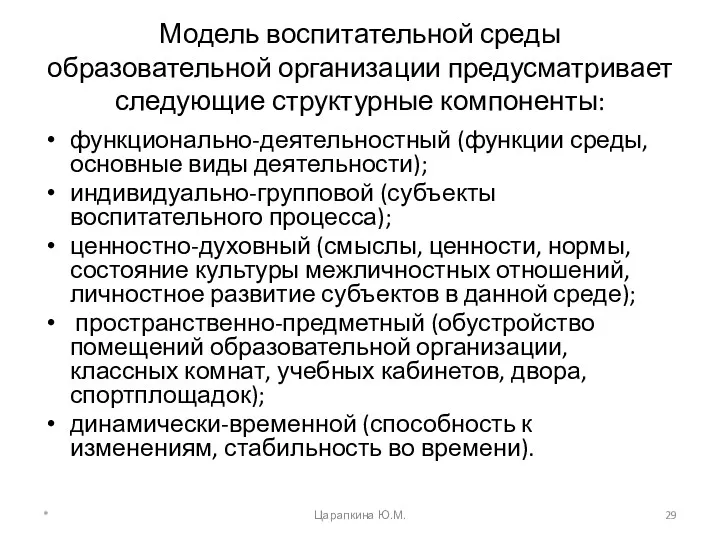 Модель воспитательной среды образовательной организации предусматривает следующие структурные компоненты:

• функционально-деятельностный (функции среды, основные виды деятельности);
• индивидуально-групповой (субъекты воспитательного процесса);
• ценностно-духовный (смыслы, ценности, нормы, состояние культуры межличностных отношений, личностное развитие субъектов в данной среде);
• пространственно-предметный (обустройство помещений образовательной организации, классных комнат, учебных кабинетов, двора, спортплощадок);
• динамически-временной (способность к изменениям, стабильность во времени).

*

Царапкина Ю.М.

29